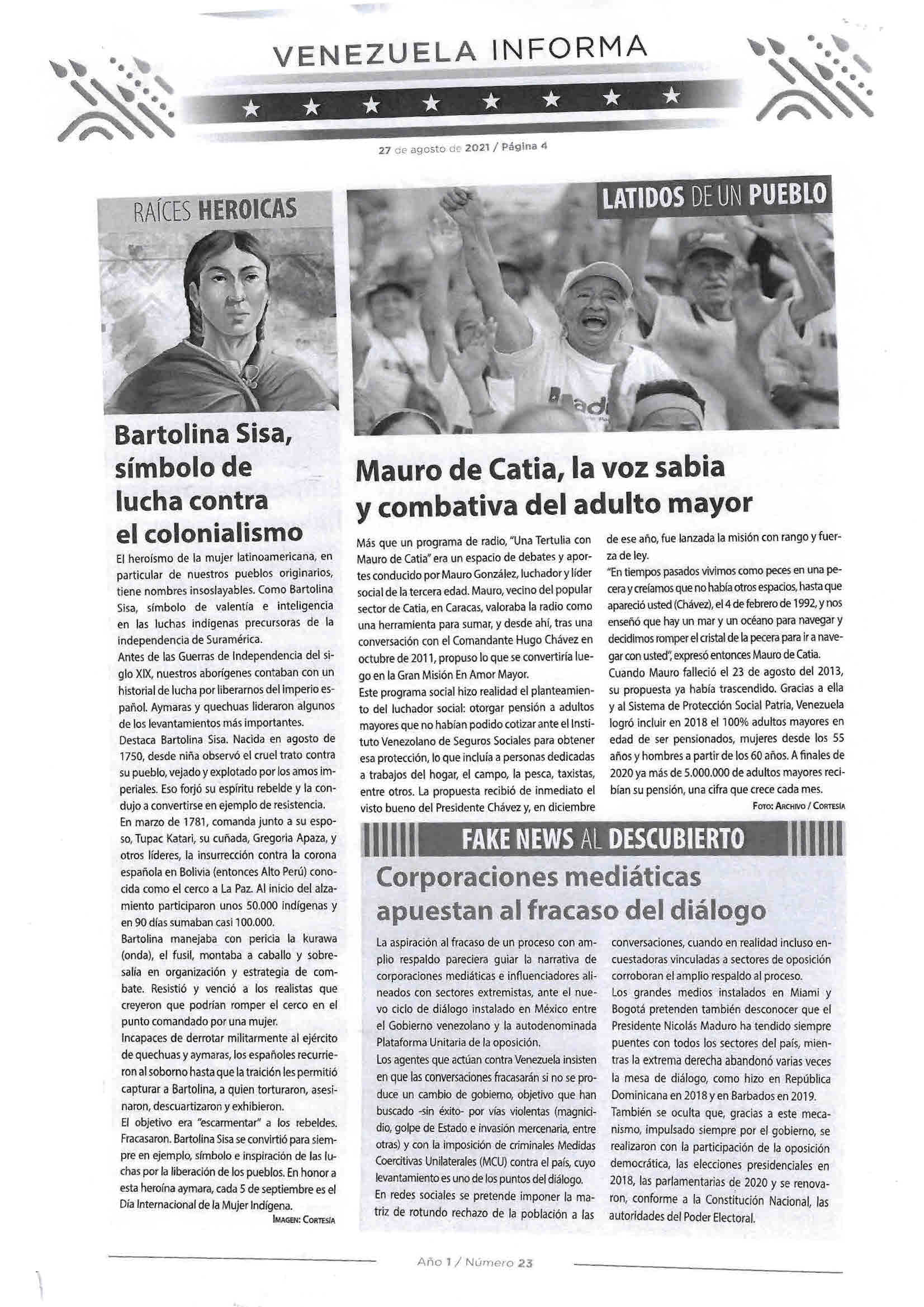 VENEZUELA INFORMA

27 de agosto de 2021 / Página 4

RAÍCES HEROICAS

Bartolina Sisa, símbolo de lucha contra el colonialismo

El heroísmo de la mujer latinoamericana, en particular de nuestros pueblos originarios, tiene nombres insoslayables. Como Bartolina Sisa, símbolo de valentía e inteligencia en las luchas indígenas precursoras de la independencia de Suramérica.

Antes de las Guerras de Independencia del siglo XIX, nuestros aborígenes contaban con un historial de lucha por liberarnos del imperio español. Aymaras y quechuas lideraron algunos de los levantamientos más importantes.

Destaca Bartolina Sisa. Nacida en agosto de 1750, desde niña observó el cruel trato contra su pueblo, vejado y explotado por los amos imperiales. Eso forjó su espíritu rebelde y la condujo a convertirse en ejemplo de resistencia.

En marzo de 1781, comanda junto a su esposo, Tupac Katari, su cuñada, Gregoria Apaza, y otros líderes, la insurrección contra la corona española en Bolivia (entonces Alto Perú) conocida como el cerco a La Paz. Al inicio del alzamiento participaron unos 50.000 indígenas y en 90 días sumaban casi 100.000.

Bartolina manejaba con pericia la kurawa (onda), el fusil, montaba a caballo y sobresalía en organización y estrategia de combate. Resistió y venció a los realistas que creyeron que podrían romper el cerco en el punto comandado por una mujer.

Incapaces de derrotar militarmente al ejército de quechuas y aymaras, los españoles recurrieron al soborno hasta que la traición les permitió capturar a Bartolina, a quien torturaron, asesinaron, descuartizaron y exhibieron.

El objetivo era "escarmentar" a los rebeldes. Fracasaron. Bartolina Sisa se convirtió para siempre en ejemplo, símbolo e inspiración de las luchas por la liberación de los pueblos. En honor a esta heroína aymara, cada 5 de septiembre es el Día Internacional de la Mujer Indígena.

IMAGEN: CORTESÍA

LATIDOS DE UN PUEBLO

Mauro de Catia, la voz sabia y combativa del adulto mayor

Más que un programa de radio, "Una Tertulia con Mauro de Catia" era un espacio de debates y aportes conducido por Mauro González, luchador y líder social de la tercera edad. Mauro, vecino del popular sector de Catia, en Caracas, valoraba la radio como una herramienta para sumar, y desde ahí, tras una conversación con el Comandante Hugo Chávez en octubre de 2011, propuso lo que se convertiría luego en la Gran Misión En Amor Mayor.

Este programa social hizo realidad el planteamiento del luchador social: otorgar pensión a adultos mayores que no habían podido cotizar ante el Instituto Venezolano de Seguros Sociales para obtener esa protección, lo que incluía a personas dedicadas a trabajos del hogar, el campo, la pesca, taxistas, entre otros. La propuesta recibió de inmediato el visto bueno del Presidente Chávez y, en diciembre de ese año, fue lanzada la misión con rango y fuerza de ley.

"En tiempos pasados vivimos como peces en una pecera y creíamos que no había otros espacios, hasta que apareció usted (Chávez), el 4 de febrero de 1992, y nos enseñó que hay un mar y un océano para navegar y decidimos romper el cristal de la pecera para ir a navegar con usted", expresó entonces Mauro de Catia.

Cuando Mauro falleció el 23 de agosto del 2013, su propuesta ya había trascendido. Gracias a ella y al Sistema de Protección Social Patria, Venezuela logró incluir en 2018 el 100% adultos mayores en edad de ser pensionados, mujeres desde los 55 años y hombres a partir de los 60 años. A finales de 2020 ya más de 5.000.000 de adultos mayores recibían su pensión, una cifra que crece cada mes.

FOTO: ARCHIVO / CORTESÍA

FAKE NEWS AL DESCUBIERTO

Corporaciones mediáticas apuestan al fracaso del diálogo

La aspiración al fracaso de un proceso con amplio respaldo pareciera guiar la narrativa de corporaciones mediáticas e influenciadores alineados con sectores extremistas, ante el nuevo ciclo de diálogo instalado en México entre el Gobierno venezolano y la autodenominada Plataforma Unitaria de la oposición.

Los agentes que actúan contra Venezuela insisten en que las conversaciones fracasarán si no se produce un cambio de gobierno, objetivo que han buscado -sin éxito- por vías violentas (magnicidio, golpe de Estado e invasión mercenaria, entre otras) y con la imposición de criminales Medidas Coercitivas Unilaterales (MCU) contra el país, cuyo levantamiento es uno de los puntos del diálogo.

En redes sociales se pretende imponer la matriz de rotundo rechazo de la población a las conversaciones, cuando en realidad incluso encuestadoras vinculadas a sectores de oposición corroboran el amplio respaldo al proceso.

Los grandes medios instalados en Miami y Bogotá pretenden también desconocer que el Presidente Nicolás Maduro ha tendido siempre puentes con todos los sectores del país, mientras la extrema derecha abandonó varias veces la mesa de diálogo, como hizo en República Dominicana en 2018 y en Barbados en 2019.

También se oculta que, gracias a este mecanismo, impulsado siempre por el gobierno, se realizaron con la participación de la oposición democrática, las elecciones presidenciales en 2018, las parlamentarias de 2020 y se renovaron, conforme a la Constitución Nacional, las autoridades del Poder Electoral.

Año 1 / Número 23